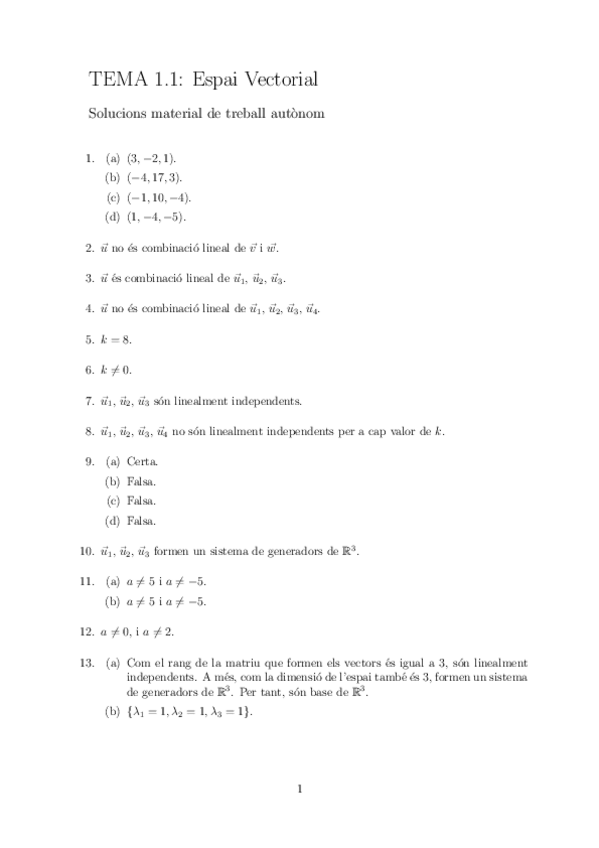 TEMA 1.1: Espai Vectorial

Solucions material de treball autònom

1. (a) $(3, -2, 1)$.
(b) $(-4, 17, 3)$.
(c) $(-1, 10, -4)$.
(d) $(1, -4, -5)$.

2. $\vec{u}$ no és combinació lineal de $\vec{v}$ i $\vec{w}$.

3. $\vec{u}$ és combinació lineal de $\vec{u}_1$, $\vec{u}_2$, $\vec{u}_3$.

4. $\vec{u}$ no és combinació lineal de $\vec{u}_1$, $\vec{u}_2$, $\vec{u}_3$, $\vec{u}_4$.

5. $k = 8$.

6. $k \neq 0$.

7. $\vec{u}_1$, $\vec{u}_2$, $\vec{u}_3$ són linealment independents.

8. $\vec{u}_1$, $\vec{u}_2$, $\vec{u}_3$, $\vec{u}_4$ no són linealment independents per a cap valor de $k$.

9. (a) Certa.
(b) Falsa.
(c) Falsa.
(d) Falsa.

10. $\vec{u}_1$, $\vec{u}_2$, $\vec{u}_3$ formen un sistema de generadors de $\mathbb{R}^3$.

11. (a) $a \neq 5$ i $a \neq -5$.
(b) $a \neq 5$ i $a \neq -5$.

12. $a \neq 0$, i $a \neq 2$.

13. (a) Com el rang de la matriu que formen els vectors és igual a 3, són linealment independents. A més, com la dimensió de l'espai també és 3, formen un sistema de generadors de $\mathbb{R}^3$. Per tant, són base de $\mathbb{R}^3$.
(b) $\{\lambda_1 = 1, \lambda_2 = 1, \lambda_3 = 1\}$.

1